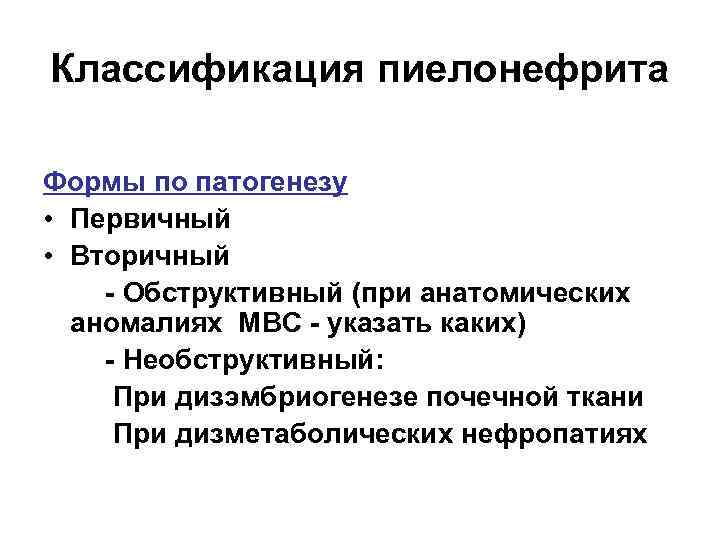 Классификация пиелонефрита

Формы по патогенезу
• Первичный
• Вторичный
- Обструктивный (при анатомических аномалиях МВС - указать каких)
- Необструктивный:
При дизэмбриогенезе почечной ткани
При дизметаболических нефропатиях